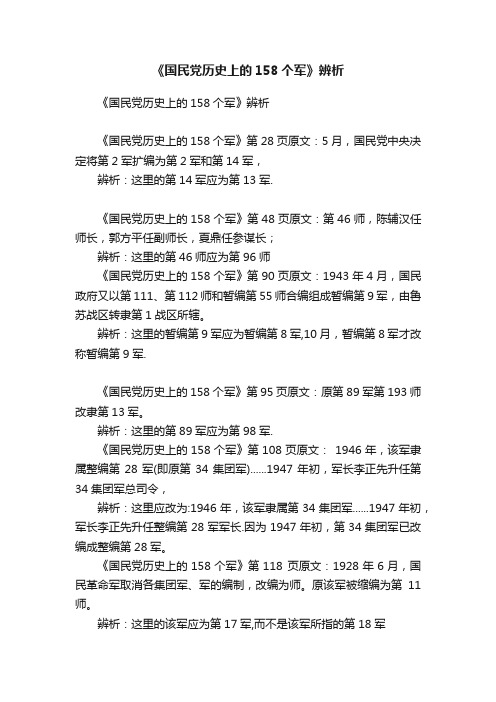 《国民党历史上的158个军》辨析

《国民党历史上的158个军》辨析

《国民党历史上的158个军》第28页原文：5月，国民党中央决定将第2军扩编为第2军和第14军，

辨析：这里的第14军应为第13军.

《国民党历史上的158个军》第48页原文：第46师，陈辅汉任师长，郭方平任副师长，夏鼎任参谋长；

辨析：这里的第46师应为第96师

《国民党历史上的158个军》第90页原文：1943年4月，国民政府又以第111、第112师和暂编第55师合编组成暂编第9军，由鲁苏战区转隶第1战区所辖。

辨析：这里的暂编第9军应为暂编第8军,10月，暂编第8军才改称暂编第9军.

《国民党历史上的158个军》第95页原文：原第89军第193师改隶第13军。

辨析：这里的第89军应为第98军.

《国民党历史上的158个军》第108页原文： 1946年，该军隶属整编第28军(即原第34集团军)……1947年初，军长李正先升任第34集团军总司令，

辨析：这里应改为:1946年，该军隶属第34集团军……1947年初，军长李正先升任整编第28军军长.因为1947年初，第34集团军已改编成整编第28军。

《国民党历史上的158个军》第118页原文：1928年6月，国民革命军取消各集团军、军的编制，改编为师。原该军被缩编为第11师。

辨析：这里的该军应为第17军,而不是该军所指的第18军